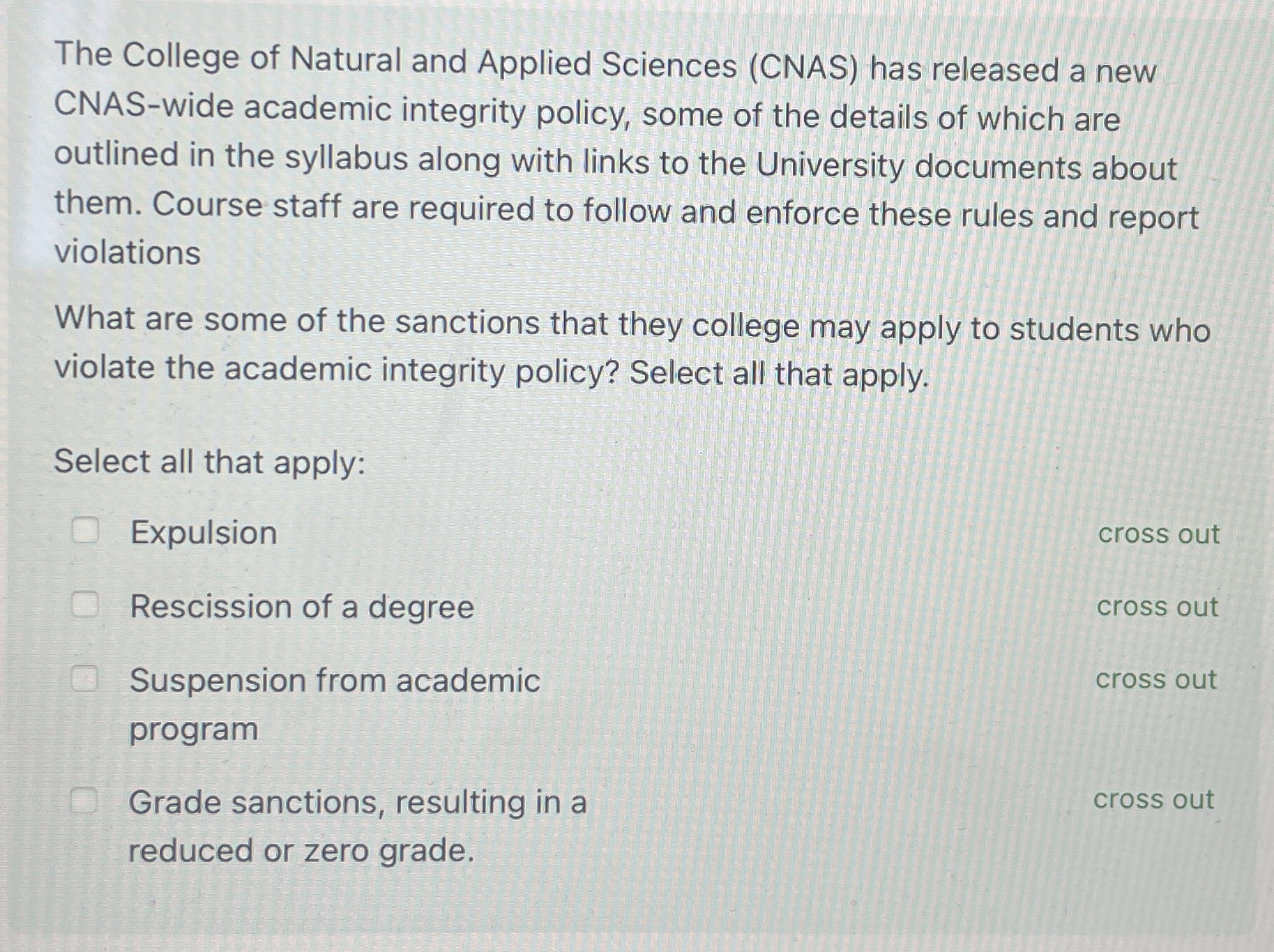 The College of Natural and Applied Sciences (CNAS) has released a new CNAS-wide academic integrity policy, some of the details of which are outlined in the syllabus along with links to the University documents about them. Course staff are required to follow and enforce these rules and report violations

What are some of the sanctions that they college may apply to students who violate the academic integrity policy? Select all that apply.

Select all that apply:

Expulsion cross out

Rescission of a degree cross out

Suspension from academic program cross out

Grade sanctions, resulting in a reduced or zero grade. cross out